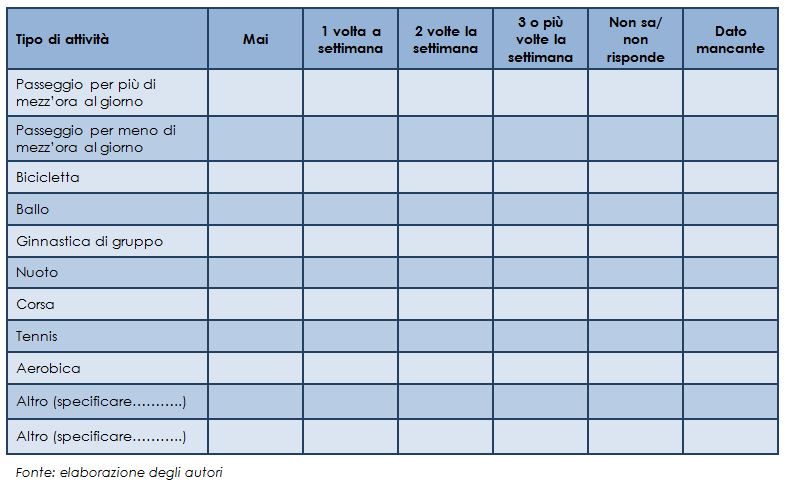 | Tipo di attività | Mai | 1 volta a settimana | 2 volte la settimana | 3 o più volte la settimana | Non sa/ non risponde | Dato mancante |
|---|---|---|---|---|---|---|
| Passeggio per più di mezz'ora al giorno | | | | | | |
| Passeggio per meno di mezz'ora al giorno | | | | | | |
| Bicicletta | | | | | | |
| Ballo | | | | | | |
| Ginnastica di gruppo | | | | | | |
| Nuoto | | | | | | |
| Corsa | | | | | | |
| Tennis | | | | | | |
| Aerobica | | | | | | |
| Altro (specificare………..) | | | | | | |
| Altro (specificare………..) | | | | | | |

Fonte: elaborazione degli autori